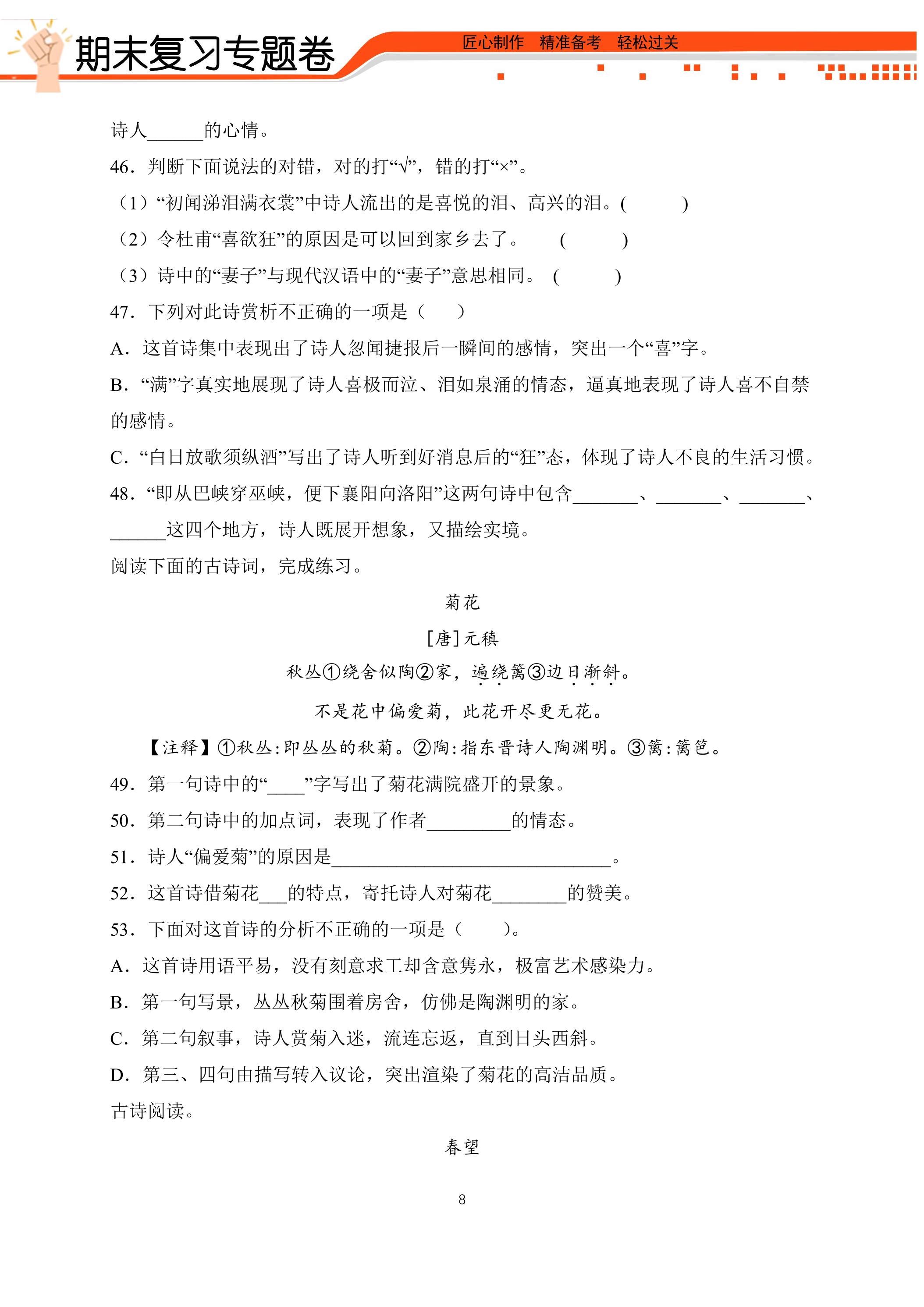 期末复习专题卷

匠心制作 精准备考 轻松过关

诗人____的心情。

46．判断下面说法的对错，对的打“√”，错的打“×”。

（1）“初闻涕泪满衣裳”中诗人流出的是喜悦的泪、高兴的泪。(　　)

（2）令杜甫“喜欲狂”的原因是可以回到家乡去了。　(　　)

（3）诗中的“妻子”与现代汉语中的“妻子”意思相同。 (　　)

47．下列对此诗赏析不正确的一项是（　　）

A．这首诗集中表现出了诗人忽闻捷报后一瞬间的感情，突出一个“喜”字。

B．“满”字真实地展现了诗人喜极而泣、泪如泉涌的情态，逼真地表现了诗人喜不自禁的感情。

C．“白日放歌须纵酒”写出了诗人听到好消息后的“狂”态，体现了诗人不良的生活习惯。

48．“即从巴峡穿巫峡，便下襄阳向洛阳”这两句诗中包含____、____、____、____这四个地方，诗人既展开想象，又描绘实境。

阅读下面的古诗词，完成练习。

菊花

[唐]元稹

秋丛①绕舍似陶②家，遍绕篱③边日渐斜。

不是花中偏爱菊，此花开尽更无花。

【注释】①秋丛：即丛丛的秋菊。②陶：指东晋诗人陶渊明。③篱：篱笆。

49．第一句诗中的“____”字写出了菊花满院盛开的景象。

50．第二句诗中的加点词，表现了作者____的情态。

51．诗人“偏爱菊”的原因是____。

52．这首诗借菊花____的特点，寄托诗人对菊花____的赞美。

53．下面对这首诗的分析不正确的一项是（　　）。

A．这首诗用语平易，没有刻意求工却含意隽永，极富艺术感染力。

B．第一句写景，丛丛秋菊围着房舍，仿佛是陶渊明的家。

C．第二句叙事，诗人赏菊入迷，流连忘返，直到日头西斜。

D．第三、四句由描写转入议论，突出渲染了菊花的高洁品质。

古诗阅读。

春望

8